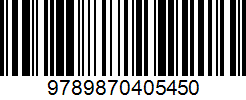 9789870405450